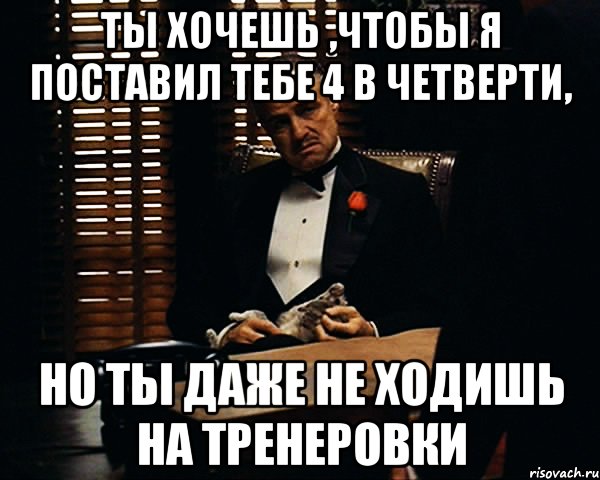 ТЫ ХОЧЕШЬ ,ЧТОБЫ Я ПОСТАВИЛ ТЕБЕ 4 В ЧЕТВЕРТИ,

НО ТЫ ДАЖЕ НЕ ХОДИШЬ НА ТРЕНЕРОВКИ

risovach.ru